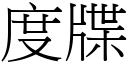 度牒